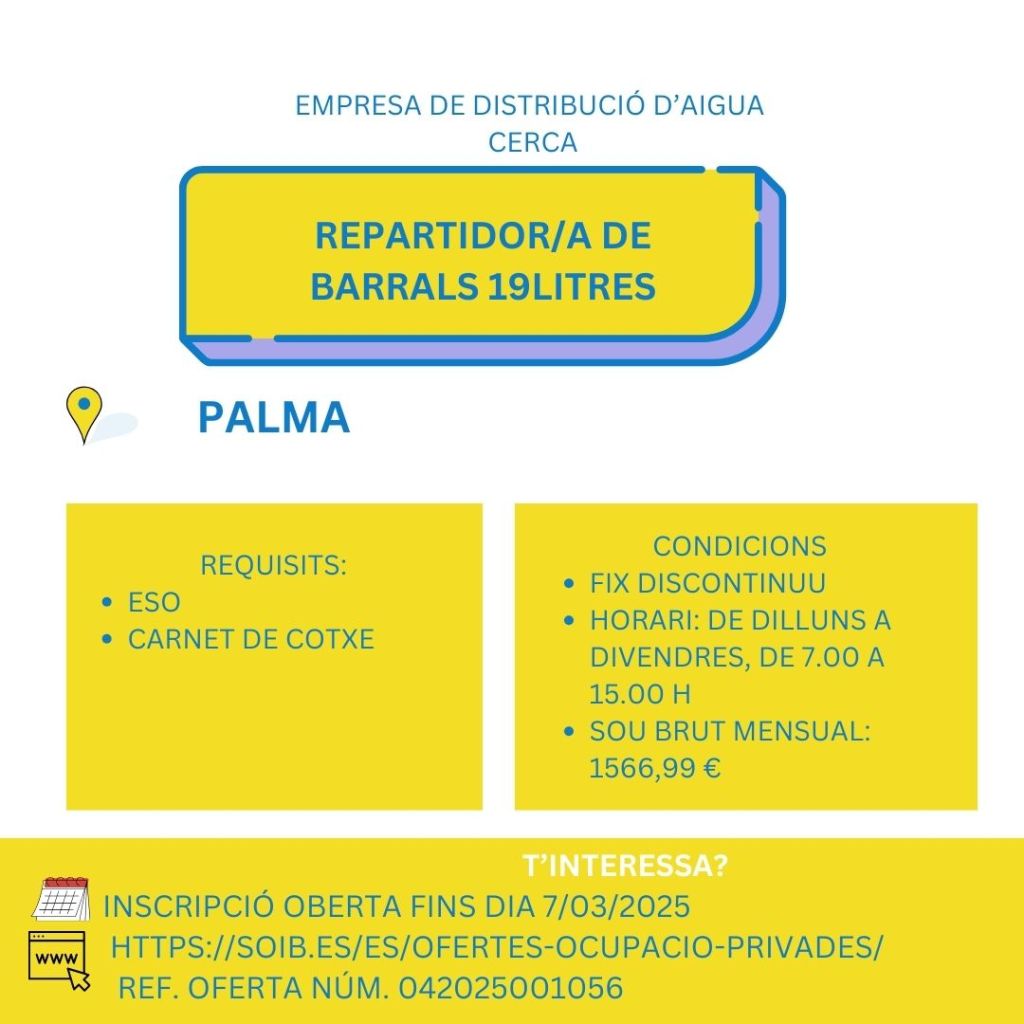 EMPRESA DE DISTRIBUCIÓ D'AIGUA
CERCA

REPARTIDOR/A DE BARRALS 19LITRES

PALMA

REQUISITS:
- ESO
- CARNET DE COTXE

CONDICIONS
- FIX DISCONTINUU
- HORARI: DE DILLUNS A DIVENDRES, DE 7.00 A 15.00 H
- SOU BRUT MENSUAL: 1566,99 €

T'INTERESSA?
INSCRIPCIÓ OBERTA FINS DIA 7/03/2025
WWW
HTTPS://SOIB.ES/ES/OFERTES-OCUPACIO-PRIVADES/
REF. OFERTA NÚM. 042025001056